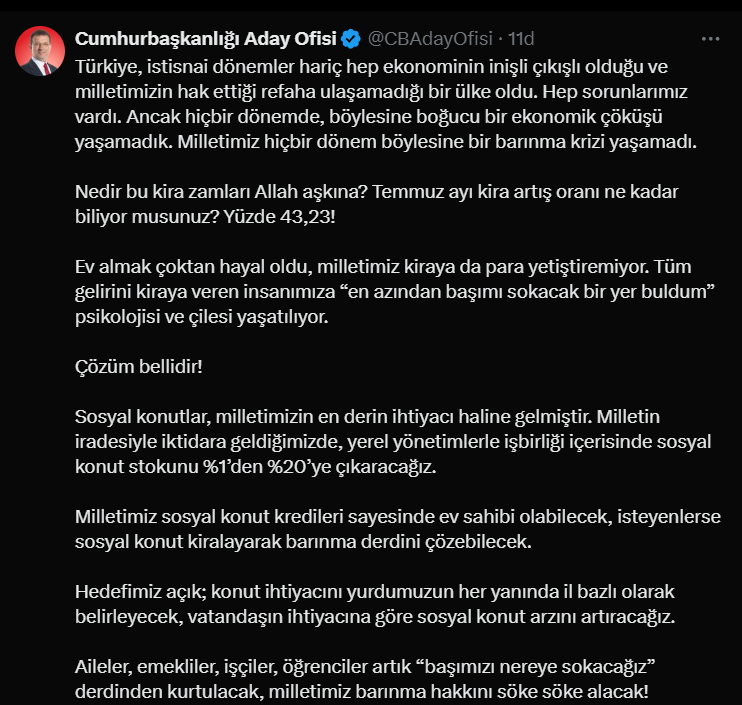 Cumhurbaşkanlığı Aday Ofisi @CBAdayOfisi · 11d

Türkiye, istisnai dönemler hariç hep ekonominin inişli çıkışlı olduğu ve milletimizin hak ettiği refaha ulaşamadığı bir ülke oldu. Hep sorunlarımız vardı. Ancak hiçbir dönemde, böylesine boğucu bir ekonomik çöküşü yaşamadık. Milletimiz hiçbir dönem böylesine bir barınma krizi yaşamadı.

Nedir bu kira zamları Allah aşkına? Temmuz ayı kira artış oranı ne kadar biliyor musunuz? Yüzde 43,23!

Ev almak çoktan hayal oldu, milletimiz kiraya da para yetiştiremiyor. Tüm gelirini kiraya veren insanımıza “en azından başımı sokacak bir yer buldum” psikolojisi ve çilesi yaşatılıyor.

Çözüm bellidir!

Sosyal konutlar, milletimizin en derin ihtiyacı haline gelmiştir. Milletin iradesiyle iktidara geldiğimizde, yerel yönetimlerle işbirliği içerisinde sosyal konut stokunu %1’den %20’ye çıkaracağız.

Milletimiz sosyal konut kredileri sayesinde ev sahibi olabilecek, isteyenlerse sosyal konut kiralayarak barınma derdini çözebilecek.

Hedefimiz açık; konut ihtiyacını yurdumuzun her yanında il bazlı olarak belirleyecek, vatandaşın ihtiyacına göre sosyal konut arzını artıracağız.

Aileler, emekliler, işçiler, öğrenciler artık “başımızı nereye sokacağız” derdinden kurtulacak, milletimiz barınma hakkını söke söke alacak!